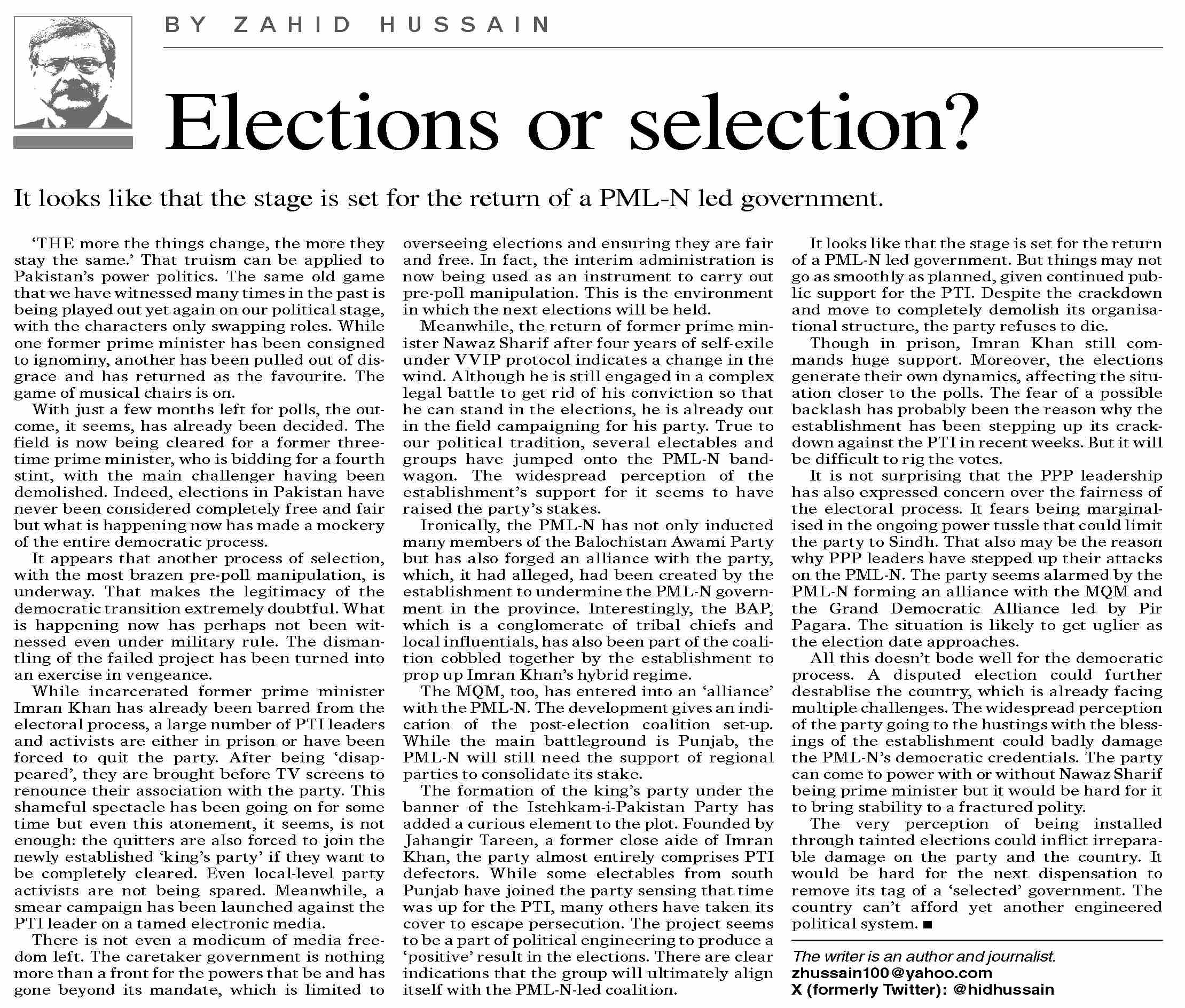 BY ZAHID HUSSAIN

Elections or selection?

It looks like that the stage is set for the return of a PML-N led government.

'THE more the things change, the more they stay the same.' That truism can be applied to Pakistan's power politics. The same old game that we have witnessed many times in the past is being played out yet again on our political stage, with the characters only swapping roles. While one former prime minister has been consigned to ignominy, another has been pulled out of disgrace and has returned as the favourite. The game of musical chairs is on.

With just a few months left for polls, the outcome, it seems, has already been decided. The field is now being cleared for a former three-time prime minister, who is bidding for a fourth stint, with the main challenger having been demolished. Indeed, elections in Pakistan have never been considered completely free and fair but what is happening now has made a mockery of the entire democratic process.

It appears that another process of selection, with the most brazen pre-poll manipulation, is underway. That makes the legitimacy of the democratic transition extremely doubtful. What is happening now has perhaps not been witnessed even under military rule. The dismantling of the failed project has been turned into an exercise in vengeance.

While incarcerated former prime minister Imran Khan has already been barred from the electoral process, a large number of PTI leaders and activists are either in prison or have been forced to quit the party. After being 'disappeared', they are brought before TV screens to renounce their association with the party. This shameful spectacle has been going on for some time but even this atonement, it seems, is not enough: the quitters are also forced to join the newly established 'king's party' if they want to be completely cleared. Even local-level party activists are not being spared. Meanwhile, a smear campaign has been launched against the PTI leader on a tamed electronic media.

There is not even a modicum of media freedom left. The caretaker government is nothing more than a front for the powers that be and has gone beyond its mandate, which is limited to overseeing elections and ensuring they are fair and free. In fact, the interim administration is now being used as an instrument to carry out pre-poll manipulation. This is the environment in which the next elections will be held.

Meanwhile, the return of former prime minister Nawaz Sharif after four years of self-exile under VVIP protocol indicates a change in the wind. Although he is still engaged in a complex legal battle to get rid of his conviction so that he can stand in the elections, he is already out in the field campaigning for his party. True to our political tradition, several electables and groups have jumped onto the PML-N bandwagon. The widespread perception of the establishment's support for it seems to have raised the party's stakes.

Ironically, the PML-N has not only inducted many members of the Balochistan Awami Party but has also forged an alliance with the party, which, it had alleged, had been created by the establishment to undermine the PML-N government in the province. Interestingly, the BAP, which is a conglomerate of tribal chiefs and local influentials, has also been part of the coalition cobbled together by the establishment to prop up Imran Khan's hybrid regime.

The MQM, too, has entered into an 'alliance' with the PML-N. The development gives an indication of the post-election coalition set-up. While the main battleground is Punjab, the PML-N will still need the support of regional parties to consolidate its stake.

The formation of the king's party under the banner of the Istehkam-i-Pakistan Party has added a curious element to the plot. Founded by Jahangir Tareen, a former close aide of Imran Khan, the party almost entirely comprises PTI defectors. While some electables from south Punjab have joined the party sensing that time was up for the PTI, many others have taken its cover to escape persecution. The project seems to be a part of political engineering to produce a 'positive' result in the elections. There are clear indications that the group will ultimately align itself with the PML-N-led coalition.

It looks like that the stage is set for the return of a PML-N led government. But things may not go as smoothly as planned, given continued public support for the PTI. Despite the crackdown and move to completely demolish its organisational structure, the party refuses to die.

Though in prison, Imran Khan still commands huge support. Moreover, the elections generate their own dynamics, affecting the situation closer to the polls. The fear of a possible backlash has probably been the reason why the establishment has been stepping up its crackdown against the PTI in recent weeks. But it will be difficult to rig the votes.

It is not surprising that the PPP leadership has also expressed concern over the fairness of the electoral process. It fears being marginalised in the ongoing power tussle that could limit the party to Sindh. That also may be the reason why PPP leaders have stepped up their attacks on the PML-N. The party seems alarmed by the PML-N forming an alliance with the MQM and the Grand Democratic Alliance led by Pir Pagara. The situation is likely to get uglier as the election date approaches.

All this doesn't bode well for the democratic process. A disputed election could further destablise the country, which is already facing multiple challenges. The widespread perception of the party going to the hustings with the blessings of the establishment could badly damage the PML-N's democratic credentials. The party can come to power with or without Nawaz Sharif being prime minister but it would be hard for it to bring stability to a fractured polity.

The very perception of being installed through tainted elections could inflict irreparable damage on the party and the country. It would be hard for the next dispensation to remove its tag of a 'selected' government. The country can't afford yet another engineered political system. ■

The writer is an author and journalist.
zhussain100@yahoo.com
X (formerly Twitter): @hidhussain